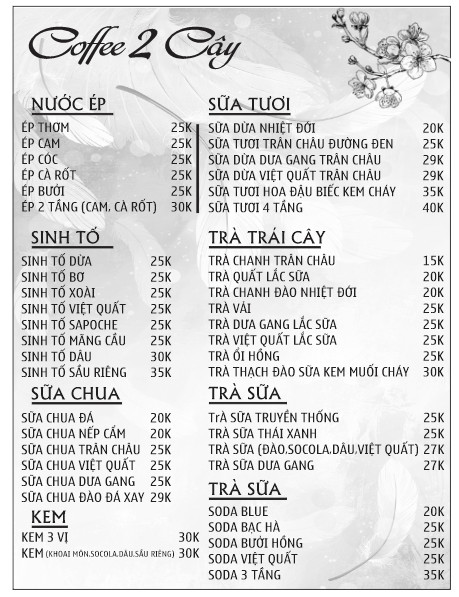 Coffee 2 Cây

NƯỚC ÉP

| | |
|---|---|
| ÉP THƠM | 25K |
| ÉP CAM | 25K |
| ÉP CÓC | 25K |
| ÉP CÀ RỐT | 25K |
| ÉP BƯỞI | 25K |
| ÉP 2 TẦNG (CAM, CÀ RỐT) | 30K |

SINH TỐ

| | |
|---|---|
| SINH TỐ DỪA | 25K |
| SINH TỐ BƠ | 25K |
| SINH TỐ XOÀI | 25K |
| SINH TỐ VIỆT QUẤT | 25K |
| SINH TỐ SAPOCHE | 25K |
| SINH TỐ MÃNG CẦU | 25K |
| SINH TỐ DÂU | 30K |
| SINH TỐ SẦU RIÊNG | 35K |

SỮA CHUA

| | |
|---|---|
| SỮA CHUA ĐÁ | 20K |
| SỮA CHUA NẾP CẨM | 20K |
| SỮA CHUA TRÂN CHÂU | 25K |
| SỮA CHUA VIỆT QUẤT | 25K |
| SỮA CHUA DƯA GANG | 25K |
| SỮA CHUA ĐÀO ĐÁ XAY | 29K |

KEM

| | |
|---|---|
| KEM 3 VỊ | 30K |
| KEM (KHOAI MÔN.SOCOLA.DÂU.SẦU RIÊNG) | 30K |

SỮA TƯƠI

| | |
|---|---|
| SỮA DỪA NHIỆT ĐỚI | 20K |
| SỮA TƯƠI TRÂN CHÂU ĐƯỜNG ĐEN | 25K |
| SỮA DỪA DƯA GANG TRÂN CHÂU | 29K |
| SỮA DỪA VIỆT QUẤT TRÂN CHÂU | 29K |
| SỮA TƯƠI HOA ĐẬU BIẾC KEM CHÁY | 35K |
| SỮA TƯƠI 4 TẦNG | 40K |

TRÀ TRÁI CÂY

| | |
|---|---|
| TRÀ CHANH TRÂN CHÂU | 15K |
| TRÀ QUẤT LẮC SỮA | 20K |
| TRÀ CHANH ĐÀO NHIỆT ĐỚI | 20K |
| TRÀ VẢI | 25K |
| TRÀ DƯA GANG LẮC SỮA | 25K |
| TRÀ VIỆT QUẤT LẮC SỮA | 25K |
| TRÀ ỔI HỒNG | 25K |
| TRÀ THẠCH ĐÀO SỮA KEM MUỐI CHÁY | 30K |

TRÀ SỮA

| | |
|---|---|
| TrÀ SỮA TRUYỀN THỐNG | 25K |
| TRÀ SỮA THÁI XANH | 25K |
| TRÀ SỮA (ĐÀO.SOCOLA.DÂU.VIỆT QUẤT) | 27K |
| TRÀ SỮA DƯA GANG | 27K |

TRÀ SỮA

| | |
|---|---|
| SODA BLUE | 20K |
| SODA BẠC HÀ | 25K |
| SODA BƯỞI HỒNG | 25K |
| SODA VIỆT QUẤT | 25K |
| SODA 3 TẦNG | 35K |